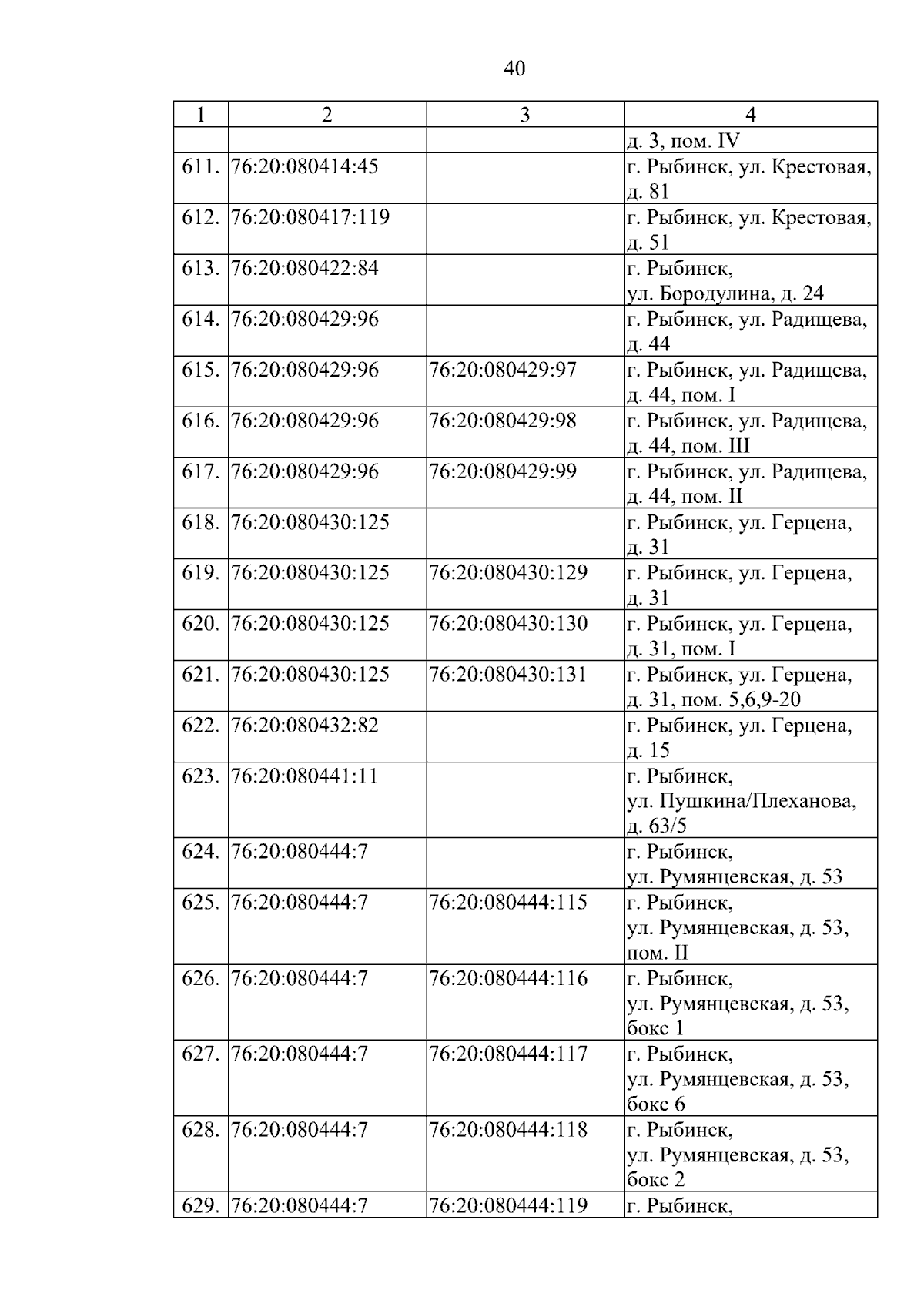 40

| 1 | 2 | 3 | 4 |
|---|---|---|---|
| | | | д. 3, пом. IV |
| 611. | 76:20:080414:45 | | г. Рыбинск, ул. Крестовая, д. 81 |
| 612. | 76:20:080417:119 | | г. Рыбинск, ул. Крестовая, д. 51 |
| 613. | 76:20:080422:84 | | г. Рыбинск, ул. Бородулина, д. 24 |
| 614. | 76:20:080429:96 | | г. Рыбинск, ул. Радищева, д. 44 |
| 615. | 76:20:080429:96 | 76:20:080429:97 | г. Рыбинск, ул. Радищева, д. 44, пом. I |
| 616. | 76:20:080429:96 | 76:20:080429:98 | г. Рыбинск, ул. Радищева, д. 44, пом. III |
| 617. | 76:20:080429:96 | 76:20:080429:99 | г. Рыбинск, ул. Радищева, д. 44, пом. II |
| 618. | 76:20:080430:125 | | г. Рыбинск, ул. Герцена, д. 31 |
| 619. | 76:20:080430:125 | 76:20:080430:129 | г. Рыбинск, ул. Герцена, д. 31 |
| 620. | 76:20:080430:125 | 76:20:080430:130 | г. Рыбинск, ул. Герцена, д. 31, пом. I |
| 621. | 76:20:080430:125 | 76:20:080430:131 | г. Рыбинск, ул. Герцена, д. 31, пом. 5,6,9-20 |
| 622. | 76:20:080432:82 | | г. Рыбинск, ул. Герцена, д. 15 |
| 623. | 76:20:080441:11 | | г. Рыбинск, ул. Пушкина/Плеханова, д. 63/5 |
| 624. | 76:20:080444:7 | | г. Рыбинск, ул. Румянцевская, д. 53 |
| 625. | 76:20:080444:7 | 76:20:080444:115 | г. Рыбинск, ул. Румянцевская, д. 53, пом. II |
| 626. | 76:20:080444:7 | 76:20:080444:116 | г. Рыбинск, ул. Румянцевская, д. 53, бокс 1 |
| 627. | 76:20:080444:7 | 76:20:080444:117 | г. Рыбинск, ул. Румянцевская, д. 53, бокс 6 |
| 628. | 76:20:080444:7 | 76:20:080444:118 | г. Рыбинск, ул. Румянцевская, д. 53, бокс 2 |
| 629. | 76:20:080444:7 | 76:20:080444:119 | г. Рыбинск, |